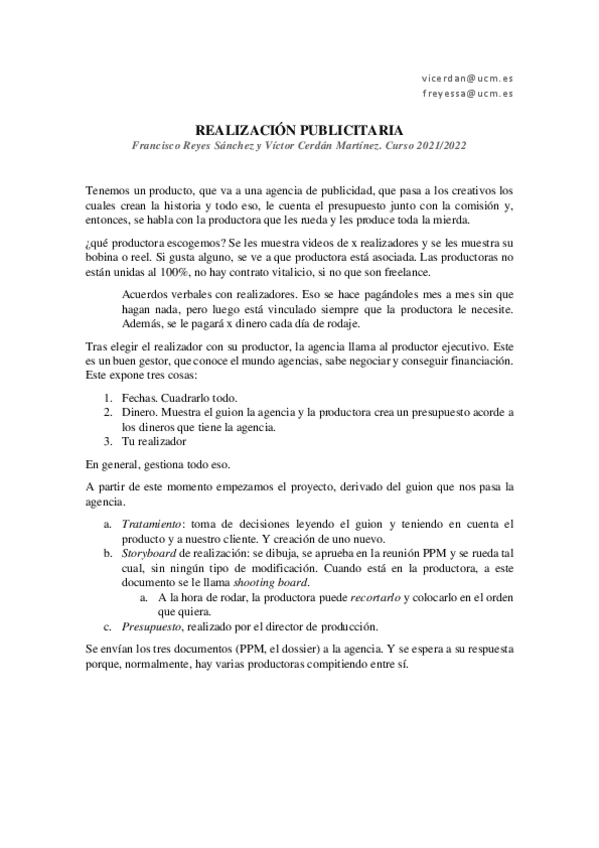 vicerdan@ucm.es
freyessa@ucm.es

REALIZACIÓN PUBLICITARIA
Francisco Reyes Sánchez y Víctor Cerdán Martínez. Curso 2021/2022

Tenemos un producto, que va a una agencia de publicidad, que pasa a los creativos los cuales crean la historia y todo eso, le cuenta el presupuesto junto con la comisión y, entonces, se habla con la productora que les rueda y les produce toda la mierda.

¿qué productora escogemos? Se les muestra videos de x realizadores y se les muestra su bobina o reel. Si gusta alguno, se ve a que productora está asociada. Las productoras no están unidas al 100%, no hay contrato vitalicio, si no que son freelance.

Acuerdos verbales con realizadores. Eso se hace pagándoles mes a mes sin que hagan nada, pero luego está vinculado siempre que la productora le necesite. Además, se le pagará x dinero cada día de rodaje.

Tras elegir el realizador con su productor, la agencia llama al productor ejecutivo. Este es un buen gestor, que conoce el mundo agencias, sabe negociar y conseguir financiación. Este expone tres cosas:

1. Fechas. Cuadrarlo todo.
2. Dinero. Muestra el guion la agencia y la productora crea un presupuesto acorde a los dineros que tiene la agencia.
3. Tu realizador

En general, gestiona todo eso.

A partir de este momento empezamos el proyecto, derivado del guion que nos pasa la agencia.

a. Tratamiento: toma de decisiones leyendo el guion y teniendo en cuenta el producto y a nuestro cliente. Y creación de uno nuevo.
b. Storyboard de realización: se dibuja, se aprueba en la reunión PPM y se rueda tal cual, sin ningún tipo de modificación. Cuando está en la productora, a este documento se le llama shooting board.
    a. A la hora de rodar, la productora puede recortarlo y colocarlo en el orden que quiera.
c. Presupuesto, realizado por el director de producción.

Se envían los tres documentos (PPM, el dossier) a la agencia. Y se espera a su respuesta porque, normalmente, hay varias productoras compitiendo entre sí.